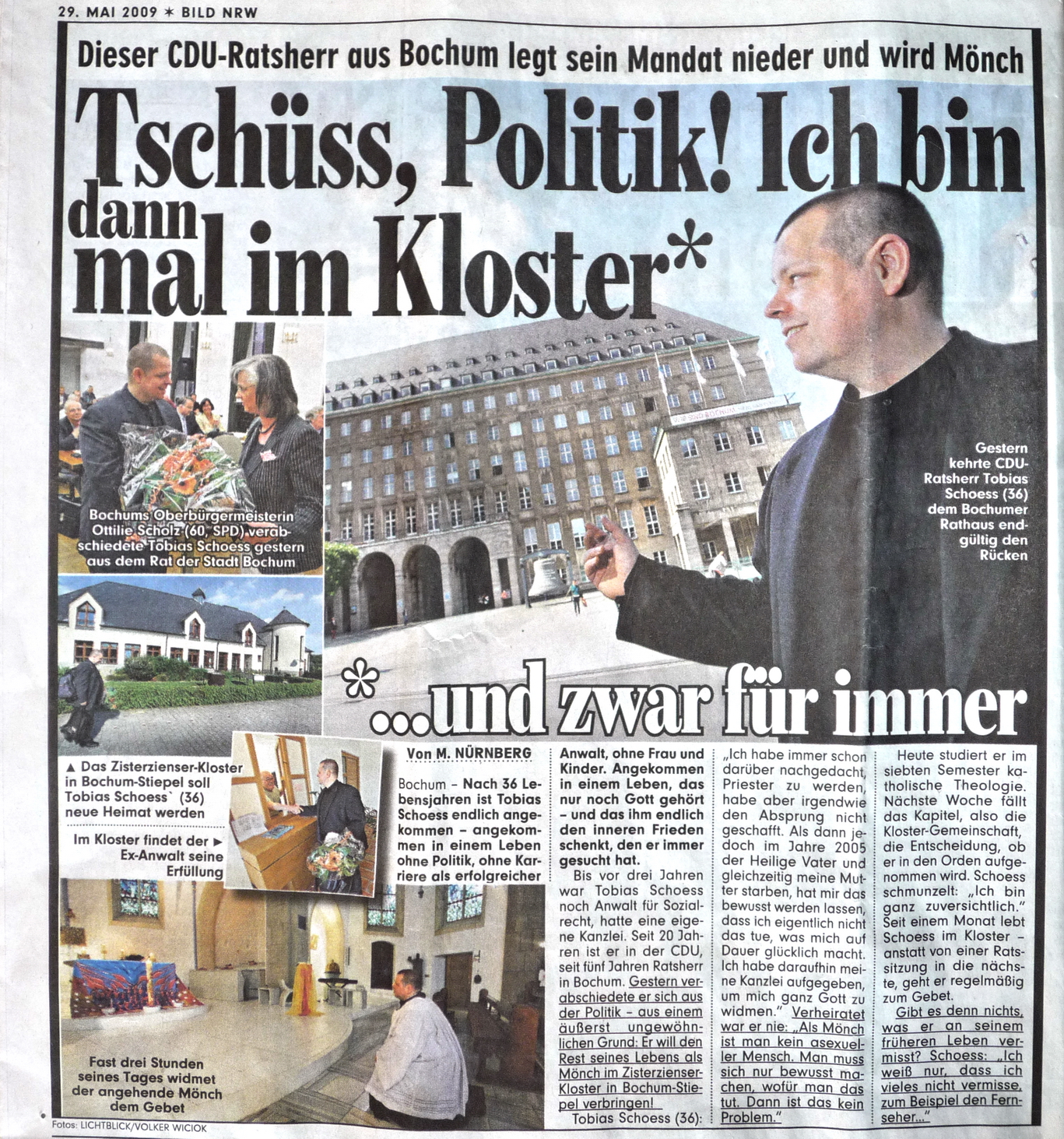 29. MAI 2009 ✶ BILD NRW

Dieser CDU-Ratsherr aus Bochum legt sein Mandat nieder und wird Mönch

Tschüss, Politik! Ich bin dann mal im Kloster*

Bochums Oberbürgermeisterin Ottilie Scholz (60, SPD) verabschiedete Tobias Schoess gestern aus dem Rat der Stadt Bochum

Gestern kehrte CDU-Ratsherr Tobias Schoess (36) dem Bochumer Rathaus endgültig den Rücken

*...und zwar für immer

▲ Das Zisterzienser-Kloster in Bochum-Stiepel soll Tobias Schoess` (36) neue Heimat werden

Im Kloster findet der ► Ex-Anwalt seine Erfüllung

Fast drei Stunden seines Tages widmet der angehende Mönch dem Gebet

Fotos: LICHTBLICK/VOLKER WICIOK

Von M. NÜRNBERG

Bochum – Nach 36 Lebensjahren ist Tobias Schoess endlich angekommen – angekommen in einem Leben ohne Politik, ohne Karriere als erfolgreicher Anwalt, ohne Frau und Kinder. Angekommen in einem Leben, das nur noch Gott gehört – und das ihm endlich den inneren Frieden schenkt, den er immer gesucht hat.

Bis vor drei Jahren war Tobias Schoess noch Anwalt für Sozialrecht, hatte eine eigene Kanzlei. Seit 20 Jahren ist er in der CDU, seit fünf Jahren Ratsherr in Bochum. Gestern verabschiedete er sich aus der Politik – aus einem äußerst ungewöhnlichen Grund: Er will den Rest seines Lebens als Mönch im Zisterzienser-Kloster in Bochum-Stiepel verbringen!

Tobias Schoess (36): „Ich habe immer schon darüber nachgedacht, Priester zu werden, habe aber irgendwie den Absprung nicht geschafft. Als dann jedoch im Jahre 2005 der Heilige Vater und gleichzeitig meine Mutter starben, hat mir das bewusst werden lassen, dass ich eigentlich nicht das tue, was mich auf Dauer glücklich macht. Ich habe daraufhin meine Kanzlei aufgegeben, um mich ganz Gott zu widmen." Verheiratet war er nie: „Als Mönch ist man kein asexueller Mensch. Man muss sich nur bewusst machen, wofür man das tut. Dann ist das kein Problem."

Heute studiert er im siebten Semester katholische Theologie. Nächste Woche fällt das Kapitel, also die Kloster-Gemeinschaft, die Entscheidung, ob er in den Orden aufgenommen wird. Schoess schmunzelt: „Ich bin ganz zuversichtlich." Seit einem Monat lebt Schoess im Kloster – anstatt von einer Ratssitzung in die nächste, geht er regelmäßig zum Gebet.

Gibt es denn nichts, was er an seinem früheren Leben vermisst? Schoess: „Ich weiß nur, dass ich vieles nicht vermisse, zum Beispiel den Fernseher..."